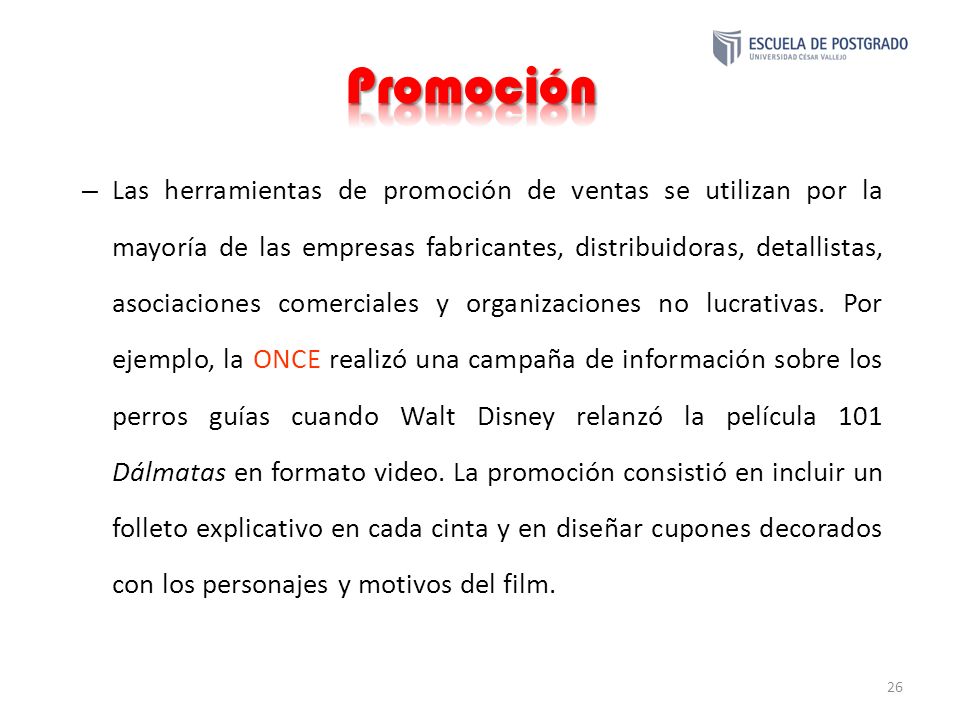 ESCUELA DE POSTGRADO
UNIVERSIDAD CÉSAR VALLEJO

Promoción

– Las herramientas de promoción de ventas se utilizan por la mayoría de las empresas fabricantes, distribuidoras, detallistas, asociaciones comerciales y organizaciones no lucrativas. Por ejemplo, la ONCE realizó una campaña de información sobre los perros guías cuando Walt Disney relanzó la película 101 Dálmatas en formato video. La promoción consistió en incluir un folleto explicativo en cada cinta y en diseñar cupones decorados con los personajes y motivos del film.

26